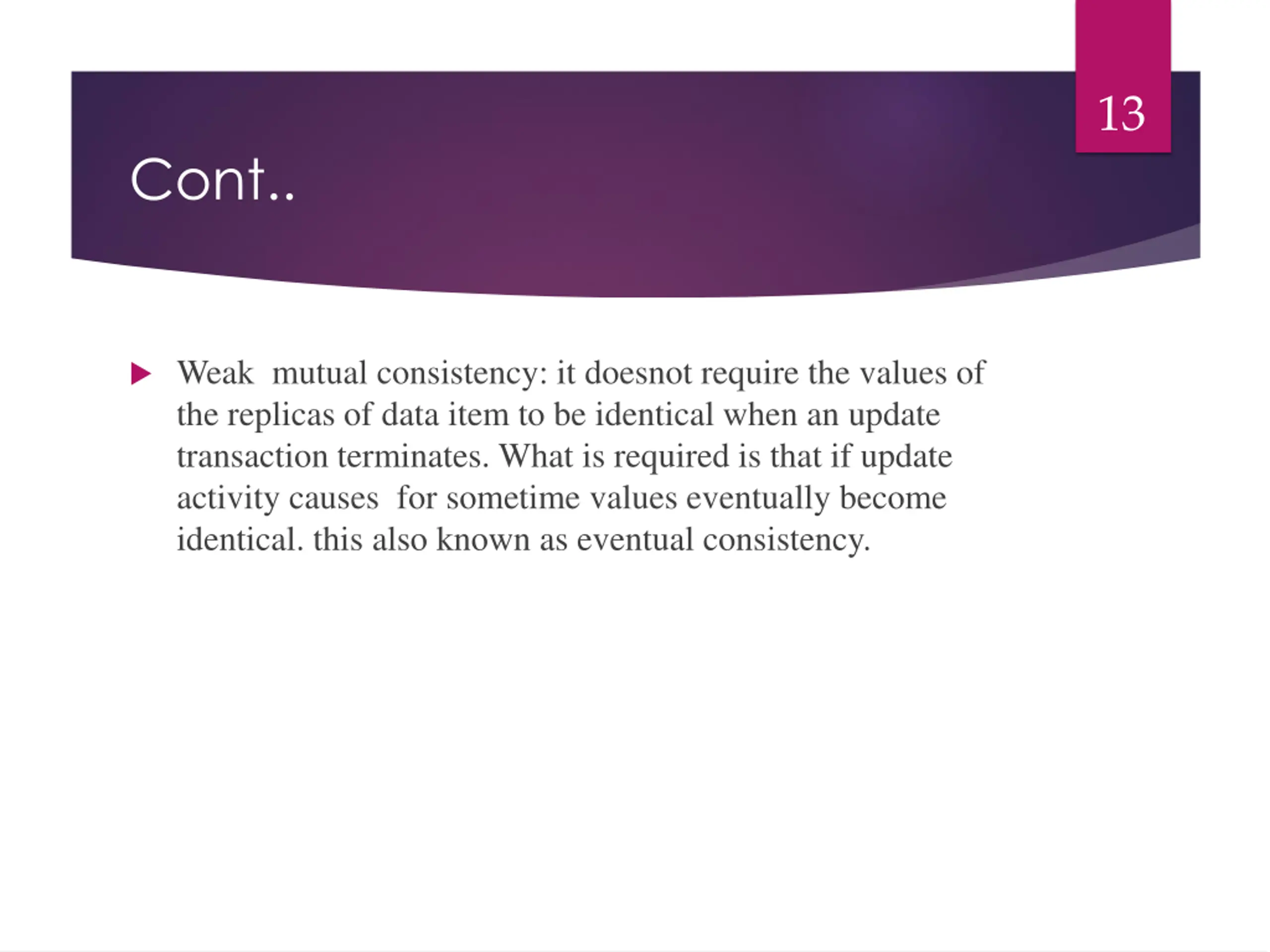 13

Cont..

Weak mutual consistency: it doesnot require the values of the replicas of data item to be identical when an update transaction terminates. What is required is that if update activity causes for sometime values eventually become identical. this also known as eventual consistency.